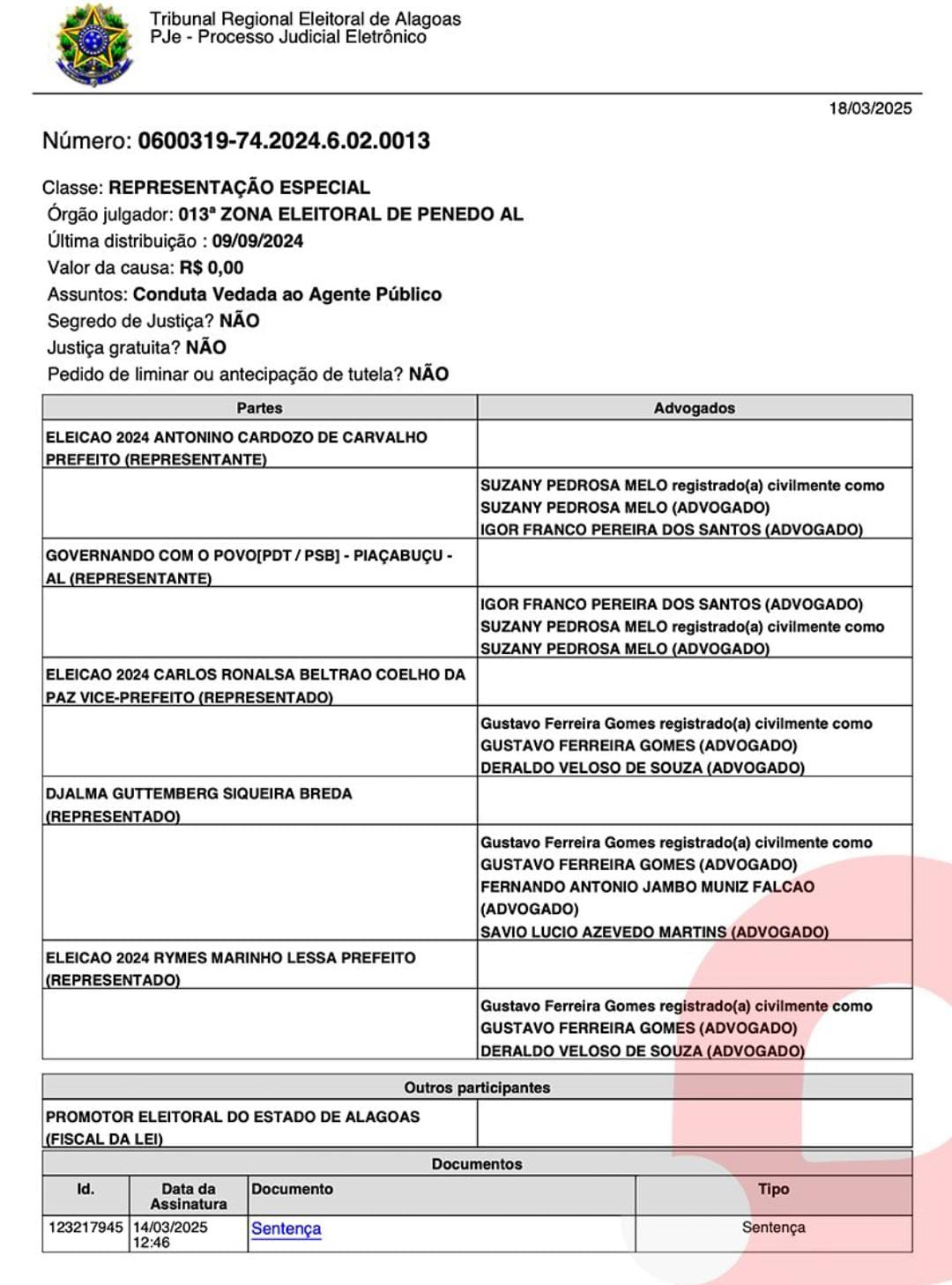 Tribunal Regional Eleitoral de Alagoas
PJe - Processo Judicial Eletrônico

18/03/2025

Número: 0600319-74.2024.6.02.0013

Classe: REPRESENTAÇÃO ESPECIAL
Órgão julgador: 013ª ZONA ELEITORAL DE PENEDO AL
Última distribuição : 09/09/2024
Valor da causa: R$ 0,00
Assuntos: Conduta Vedada ao Agente Público
Segredo de Justiça? NÃO
Justiça gratuita? NÃO
Pedido de liminar ou antecipação de tutela? NÃO

| Partes | Advogados |
|---|---|
| ELEICAO 2024 ANTONINO CARDOZO DE CARVALHO PREFEITO (REPRESENTANTE) | |
| | SUZANY PEDROSA MELO registrado(a) civilmente como SUZANY PEDROSA MELO (ADVOGADO) IGOR FRANCO PEREIRA DOS SANTOS (ADVOGADO) |
| GOVERNANDO COM O POVO[PDT / PSB] - PIAÇABUÇU - AL (REPRESENTANTE) | |
| | IGOR FRANCO PEREIRA DOS SANTOS (ADVOGADO) SUZANY PEDROSA MELO registrado(a) civilmente como SUZANY PEDROSA MELO (ADVOGADO) |
| ELEICAO 2024 CARLOS RONALSA BELTRAO COELHO DA PAZ VICE-PREFEITO (REPRESENTADO) | |
| | Gustavo Ferreira Gomes registrado(a) civilmente como GUSTAVO FERREIRA GOMES (ADVOGADO) DERALDO VELOSO DE SOUZA (ADVOGADO) |
| DJALMA GUTTEMBERG SIQUEIRA BREDA (REPRESENTADO) | |
| | Gustavo Ferreira Gomes registrado(a) civilmente como GUSTAVO FERREIRA GOMES (ADVOGADO) FERNANDO ANTONIO JAMBO MUNIZ FALCAO (ADVOGADO) SAVIO LUCIO AZEVEDO MARTINS (ADVOGADO) |
| ELEICAO 2024 RYMES MARINHO LESSA PREFEITO (REPRESENTADO) | |
| | Gustavo Ferreira Gomes registrado(a) civilmente como GUSTAVO FERREIRA GOMES (ADVOGADO) DERALDO VELOSO DE SOUZA (ADVOGADO) |

| Outros participantes | |
|---|---|
| PROMOTOR ELEITORAL DO ESTADO DE ALAGOAS (FISCAL DA LEI) | |

Documentos

| Id. | Data da Assinatura | Documento | Tipo |
|---|---|---|---|
| 123217945 | 14/03/2025 12:46 | Sentença | Sentença |